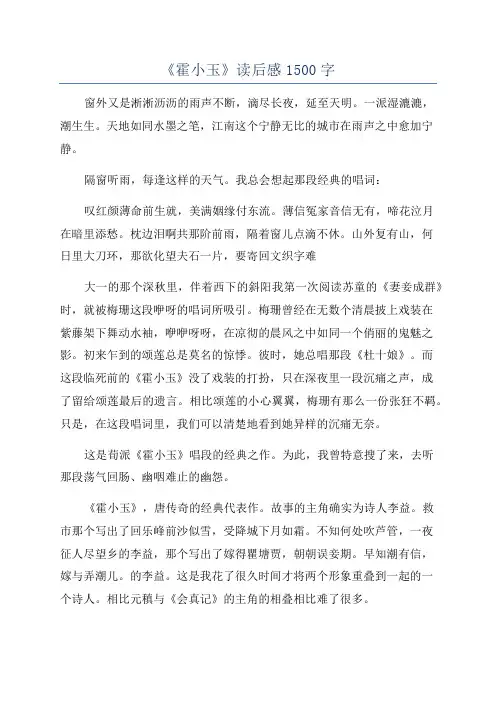 《霍小玉》读后感 1500 字

窗外又是淅淅沥沥的雨声不断，滴尽长夜，延至天明。一派湿漉漉，潮生生。天地如同水墨之笔，江南这个宁静无比的城市在雨声之中愈加宁静。

隔窗听雨，每逢这样的天气。我总会想起那段经典的唱词：

叹红颜薄命前生就，美满姻缘付东流。薄信冤家音信无有，啼花泣月在暗里添愁。枕边泪啊共那阶前雨，隔着窗儿点滴不休。山外复有山，何日里大刀环，那欲化望夫石一片，要寄回文织字难

大一的那个深秋里，伴着西下的斜阳我第一次阅读苏童的《妻妾成群》时，就被梅珊这段咿呀的唱词所吸引。梅珊曾经在无数个清晨披上戏装在紫藤架下舞动水袖，咿咿呀呀，在凉彻的晨风之中如同一个俏丽的鬼魅之影。初来乍到的颂莲总是莫名的惊悸。彼时，她总唱那段《杜十娘》。而这段临死前的《霍小玉》没了戏装的打扮，只在深夜里一段沉痛之声，成了留给颂莲最后的遗言。相比颂莲的小心翼翼，梅珊有那么一份张狂不羁。只是，在这段唱词里，我们可以清楚地看到她异样的沉痛无奈。

这是荀派《霍小玉》唱段的经典之作。为此，我曾特意搜了来，去听那段荡气回肠、幽咽难止的幽怨。

《霍小玉》，唐传奇的经典代表作。故事的主角确实为诗人李益。救市那个写出了回乐峰前沙似雪，受降城下月如霜。不知何处吹芦管，一夜征人尽望乡的李益，那个写出了嫁得瞿塘贾，朝朝误妾期。早知潮有信，嫁与弄潮儿。的李益。这是我花了很久时间才将两个形象重叠到一起的一个诗人。相比元稹与《会真记》的主角的相叠相比难了很多。